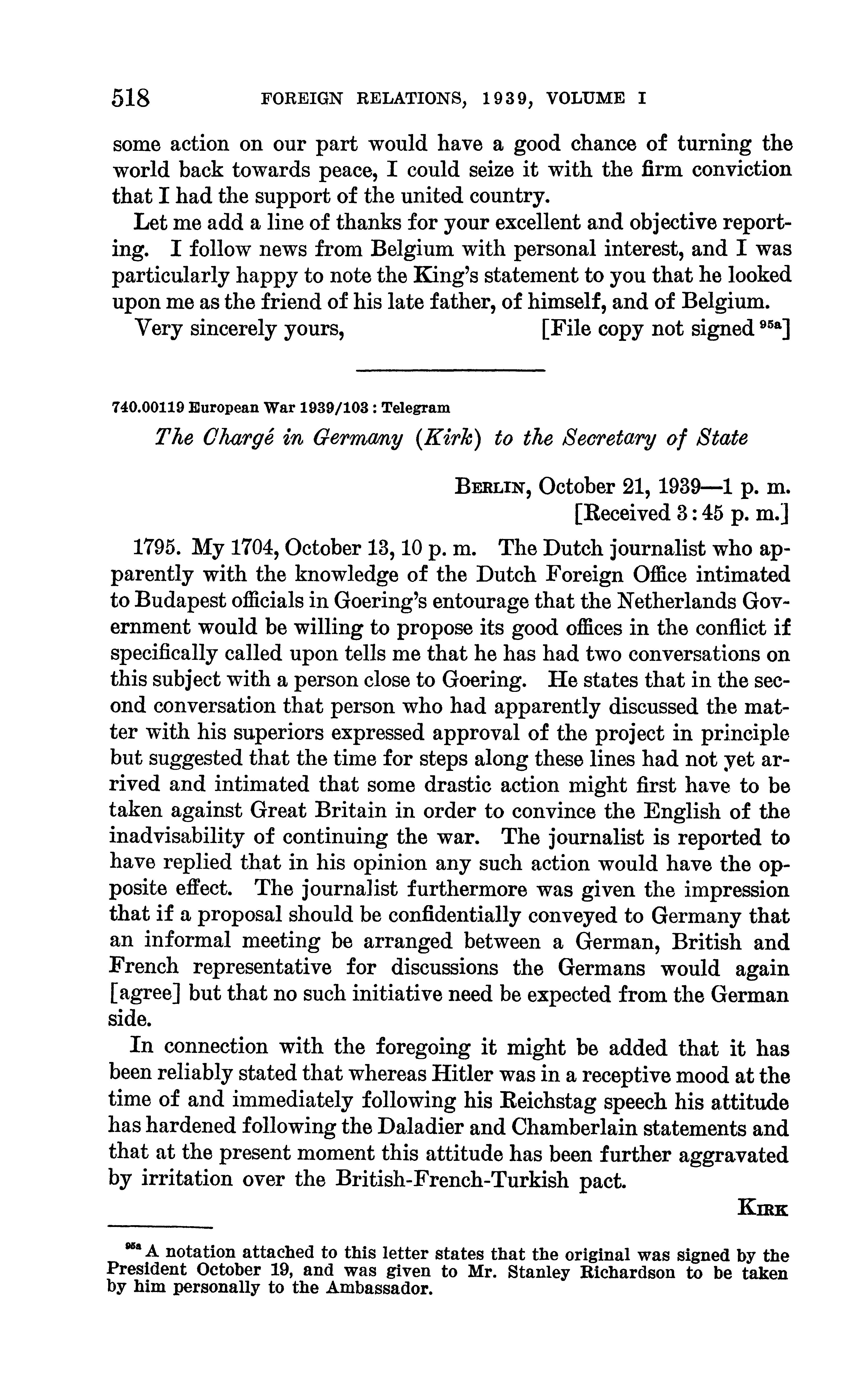 518 FOREIGN RELATIONS, 1939, VOLUME I

some action on our part would have a good chance of turning the world back towards peace, I could seize it with the firm conviction that I had the support of the united country.

Let me add a line of thanks for your excellent and objective reporting. I follow news from Belgium with personal interest, and I was particularly happy to note the King's statement to you that he looked upon me as the friend of his late father, of himself, and of Belgium.

Very sincerely yours, [File copy not signed $^{95a}$]

740.00119 European War 1939/103 : Telegram

The Chargé in Germany (Kirk) to the Secretary of State

BERLIN, October 21, 1939—1 p. m.
[Received 3:45 p. m.]

1795. My 1704, October 13, 10 p. m. The Dutch journalist who apparently with the knowledge of the Dutch Foreign Office intimated to Budapest officials in Goering's entourage that the Netherlands Government would be willing to propose its good offices in the conflict if specifically called upon tells me that he has had two conversations on this subject with a person close to Goering. He states that in the second conversation that person who had apparently discussed the matter with his superiors expressed approval of the project in principle but suggested that the time for steps along these lines had not yet arrived and intimated that some drastic action might first have to be taken against Great Britain in order to convince the English of the inadvisability of continuing the war. The journalist is reported to have replied that in his opinion any such action would have the opposite effect. The journalist furthermore was given the impression that if a proposal should be confidentially conveyed to Germany that an informal meeting be arranged between a German, British and French representative for discussions the Germans would again [agree] but that no such initiative need be expected from the German side.

In connection with the foregoing it might be added that it has been reliably stated that whereas Hitler was in a receptive mood at the time of and immediately following his Reichstag speech his attitude has hardened following the Daladier and Chamberlain statements and that at the present moment this attitude has been further aggravated by irritation over the British-French-Turkish pact.

KIRK

$^{95a}$ A notation attached to this letter states that the original was signed by the President October 19, and was given to Mr. Stanley Richardson to be taken by him personally to the Ambassador.